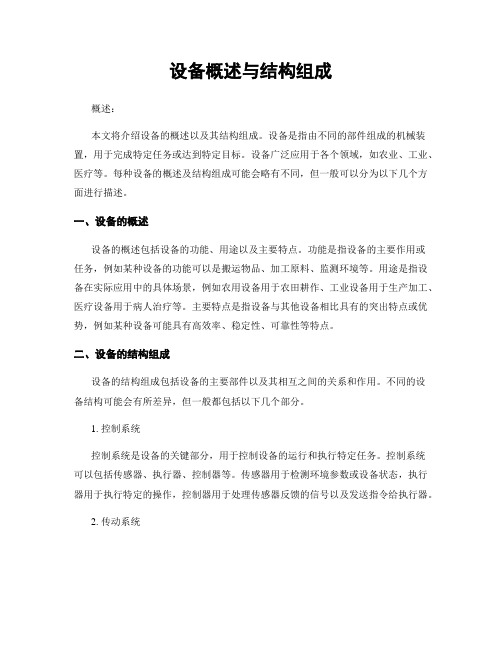 设备概述与结构组成

概述：

本文将介绍设备的概述以及其结构组成。设备是指由不同的部件组成的机械装置，用于完成特定任务或达到特定目标。设备广泛应用于各个领域，如农业、工业、医疗等。每种设备的概述及结构组成可能会略有不同，但一般可以分为以下几个方面进行描述。

一、设备的概述

设备的概述包括设备的功能、用途以及主要特点。功能是指设备的主要作用或任务，例如某种设备的功能可以是搬运物品、加工原料、监测环境等。用途是指设备在实际应用中的具体场景，例如农用设备用于农田耕作、工业设备用于生产加工、医疗设备用于病人治疗等。主要特点是指设备与其他设备相比具有的突出特点或优势，例如某种设备可能具有高效率、稳定性、可靠性等特点。

二、设备的结构组成

设备的结构组成包括设备的主要部件以及其相互之间的关系和作用。不同的设备结构可能会有所差异，但一般都包括以下几个部分。

1. 控制系统

控制系统是设备的关键部分，用于控制设备的运行和执行特定任务。控制系统可以包括传感器、执行器、控制器等。传感器用于检测环境参数或设备状态，执行器用于执行特定的操作，控制器用于处理传感器反馈的信号以及发送指令给执行器。

2. 传动系统